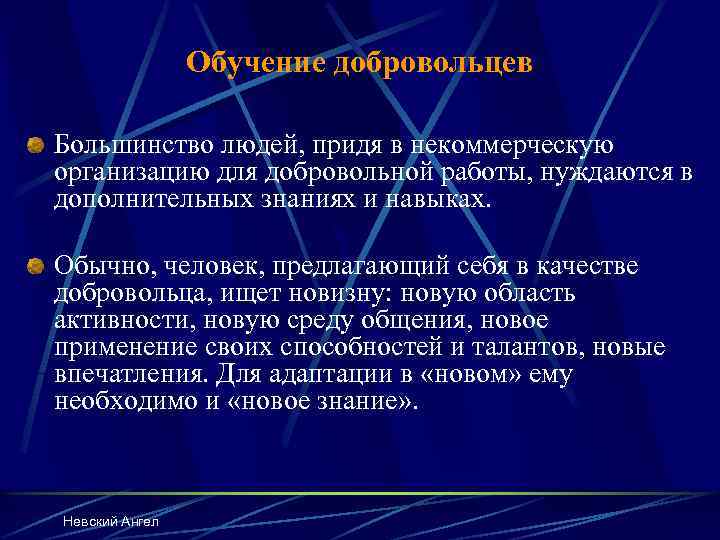 Обучение добровольцев

Большинство людей, придя в некоммерческую организацию для добровольной работы, нуждаются в дополнительных знаниях и навыках.

Обычно, человек, предлагающий себя в качестве добровольца, ищет новизну: новую область активности, новую среду общения, новое применение своих способностей и талантов, новые впечатления. Для адаптации в «новом» ему необходимо и «новое знание».

Невский Ангел